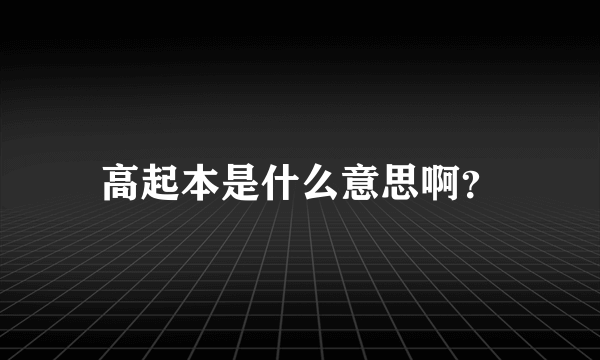 高起本是什么意思啊?